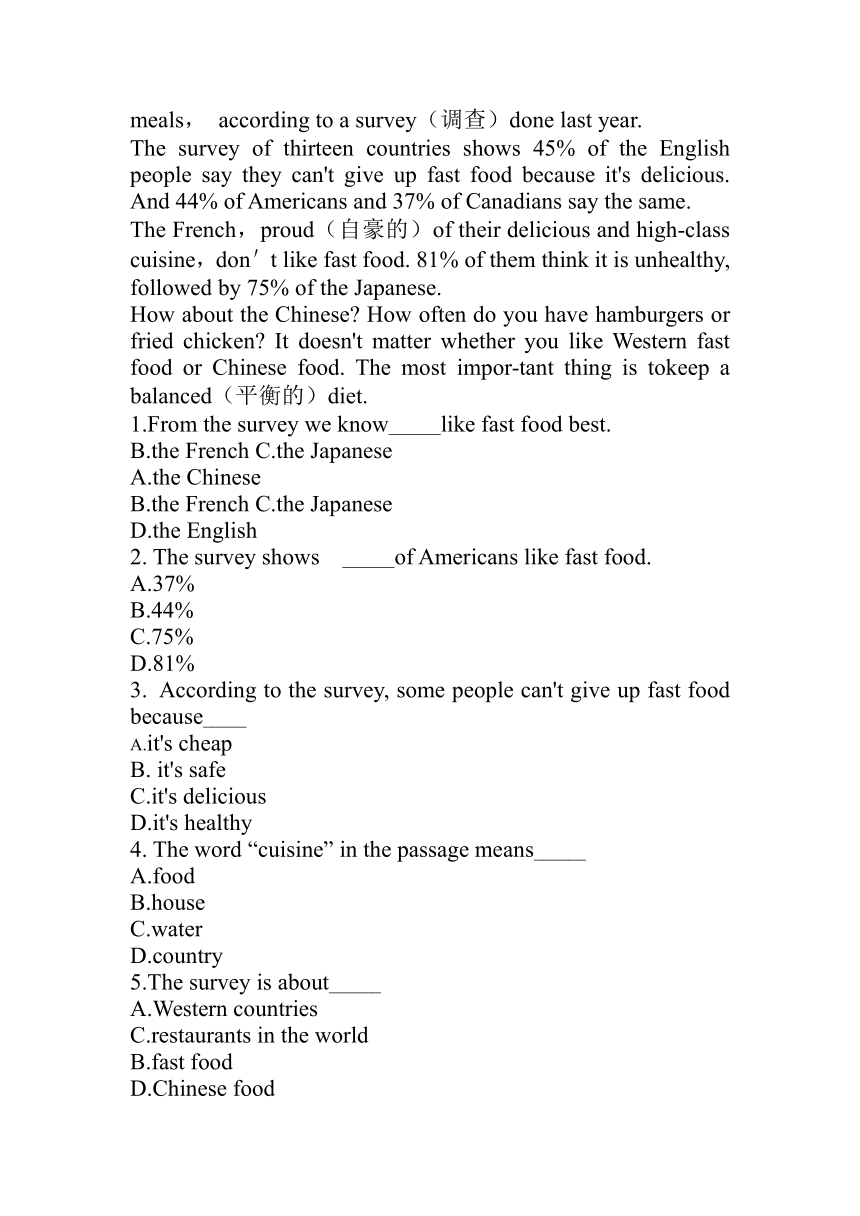 meals， according to a survey（调查）done last year.
The survey of thirteen countries shows 45% of the English people say they can't give up fast food because it's delicious. And 44% of Americans and 37% of Canadians say the same.
The French，proud（自豪的）of their delicious and high-class cuisine，don′t like fast food. 81% of them think it is unhealthy, followed by 75% of the Japanese.
How about the Chinese? How often do you have hamburgers or fried chicken? It doesn't matter whether you like Western fast food or Chinese food. The most impor-tant thing is tokeep a balanced（平衡的）diet.
1.From the survey we know_____like fast food best.
B.the French C.the Japanese
A.the Chinese
B.the French C.the Japanese
D.the English
2. The survey shows _____of Americans like fast food.
A.37%
B.44%
C.75%
D.81%
3. According to the survey, some people can't give up fast food because____
A.it's cheap
B. it's safe
C.it's delicious
D.it's healthy
4. The word “cuisine” in the passage means_____
A.food
B.house
C.water
D.country
5.The survey is about_____
A.Western countries
C.restaurants in the world
B.fast food
D.Chinese food